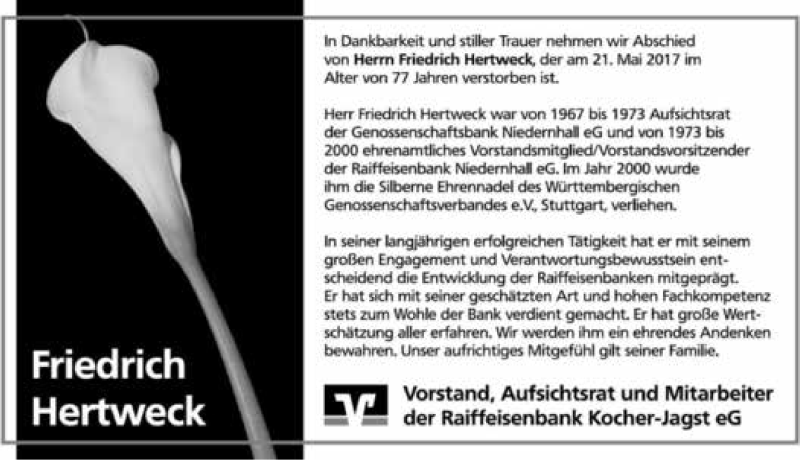 Friedrich
Hertweck

In Dankbarkeit und stiller Trauer nehmen wir Abschied von Herrn Friedrich Hertweck, der am 21. Mai 2017 im Alter von 77 Jahren verstorben ist.

Herr Friedrich Hertweck war von 1967 bis 1973 Aufsichtsrat der Genossenschaftsbank Niedernhall eG und von 1973 bis 2000 ehrenamtliches Vorstandsmitglied/Vorstandsvorsitzender der Raiffeisenbank Niedernhall eG. Im Jahr 2000 wurde ihm die Silberne Ehrennadel des Württembergischen Genossenschaftsverbandes e.V., Stuttgart, verliehen.

In seiner langjährigen erfolgreichen Tätigkeit hat er mit seinem großen Engagement und Verantwortungsbewusstsein entscheidend die Entwicklung der Raiffeisenbanken mitgeprägt. Er hat sich mit seiner geschätzten Art und hohen Fachkompetenz stets zum Wohle der Bank verdient gemacht. Er hat große Wertschätzung aller erfahren. Wir werden ihm ein ehrendes Andenken bewahren. Unser aufrichtiges Mitgefühl gilt seiner Familie.

Vorstand, Aufsichtsrat und Mitarbeiter
der Raiffeisenbank Kocher-Jagst eG